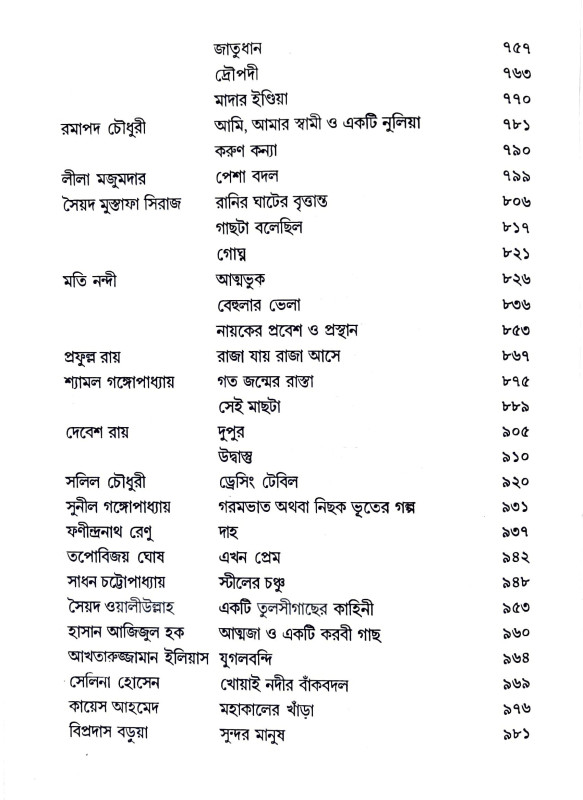 | | | |
|---|---|---|
| | জাতুধান | ৭৫৭ |
| | দ্রৌপদী | ৭৬৩ |
| | মাদার ইণ্ডিয়া | ৭৭০ |
| রমাপদ চৌধুরী | আমি, আমার স্বামী ও একটি নুলিয়া | ৭৮১ |
| | করুণ কন্যা | ৭৯০ |
| লীলা মজুমদার | পেশা বদল | ৭৯৯ |
| সৈয়দ মুস্তাফা সিরাজ | রানির ঘাটের বৃত্তান্ত | ৮০৬ |
| | গাছটা বলেছিল | ৮১৭ |
| | গোঘ্ন | ৮২১ |
| মতি নন্দী | আত্মভুক | ৮২৬ |
| | বেহুলার ভেলা | ৮৩৬ |
| | নায়কের প্রবেশ ও প্রস্থান | ৮৫৩ |
| প্রফুল্ল রায় | রাজা যায় রাজা আসে | ৮৬৭ |
| শ্যামল গঙ্গোপাধ্যায় | গত জন্মের রাস্তা | ৮৭৫ |
| | সেই মাছটা | ৮৮৯ |
| দেবেশ রায় | দুপুর | ৯০৫ |
| | উদ্বাস্তু | ৯১০ |
| সলিল চৌধুরী | ড্রেসিং টেবিল | ৯২০ |
| সুনীল গঙ্গোপাধ্যায় | গরমভাত অথবা নিছক ভূতের গল্প | ৯৩১ |
| ফণীন্দ্রনাথ রেণু | দাহ | ৯৩৭ |
| তপোবিজয় ঘোষ | এখন প্রেম | ৯৪২ |
| সাধন চট্টোপাধ্যায় | স্টীলের চঞ্চু | ৯৪৮ |
| সৈয়দ ওয়ালীউল্লাহ | একটি তুলসীগাছের কাহিনী | ৯৫৩ |
| হাসান আজিজুল হক | আত্মজা ও একটি করবী গাছ | ৯৬০ |
| আখতারুজ্জামান ইলিয়াস | যুগলবন্দি | ৯৬৪ |
| সেলিনা হোসেন | খোয়াই নদীর বাঁকবদল | ৯৬৯ |
| কায়েস আহমেদ | মহাকালের খাঁড়া | ৯৭৬ |
| বিপ্রদাস বড়ুয়া | সুন্দর মানুষ | ৯৮১ |